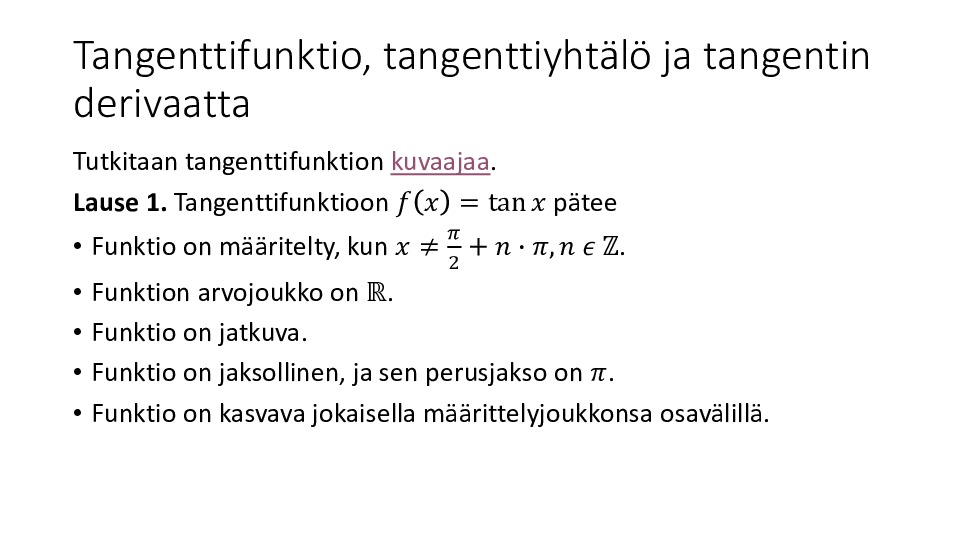 Tangenttifunktio, tangenttiyhtälö ja tangentin derivaatta

Tutkitaan tangenttifunktion kuvaajaa.

Lause 1. Tangenttifunktioon $f(x) = \tan x$ pätee

• Funktio on määritelty, kun $x \neq \frac{\pi}{2} + n \cdot \pi, n \in \mathbb{Z}$.
• Funktion arvojoukko on $\mathbb{R}$.
• Funktio on jatkuva.
• Funktio on jaksollinen, ja sen perusjakso on $\pi$.
• Funktio on kasvava jokaisella määrittelyjoukkonsa osavälillä.